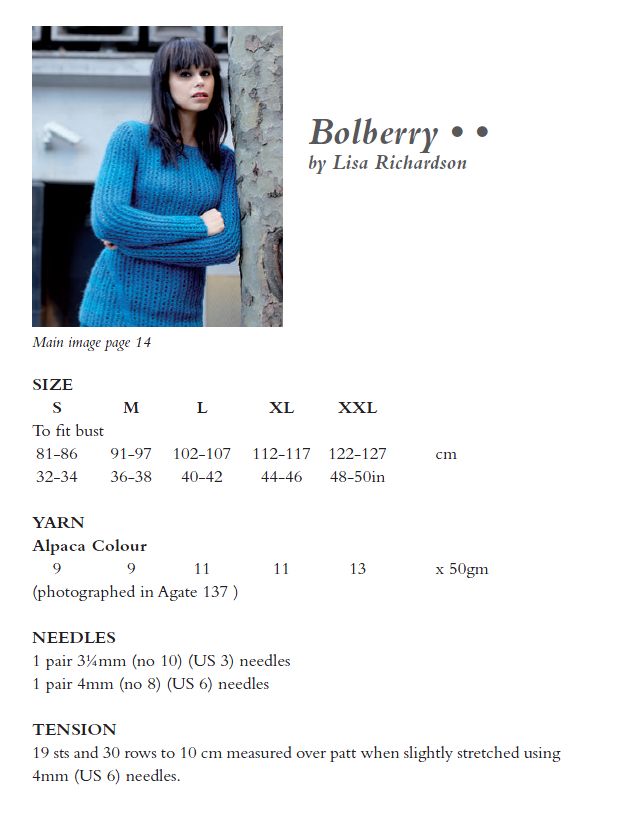 Bolberry • •
by Lisa Richardson

Main image page 14

SIZE

| S | M | L | XL | XXL | |
|---|---|---|---|---|---|
| To fit bust | | | | | |
| 81-86 | 91-97 | 102-107 | 112-117 | 122-127 | cm |
| 32-34 | 36-38 | 40-42 | 44-46 | 48-50in | |

YARN
Alpaca Colour

| 9 | 9 | 11 | 11 | 13 | x 50gm |
|---|---|---|---|---|---|

(photographed in Agate 137 )

NEEDLES
1 pair 3¼mm (no 10) (US 3) needles
1 pair 4mm (no 8) (US 6) needles

TENSION
19 sts and 30 rows to 10 cm measured over patt when slightly stretched using 4mm (US 6) needles.